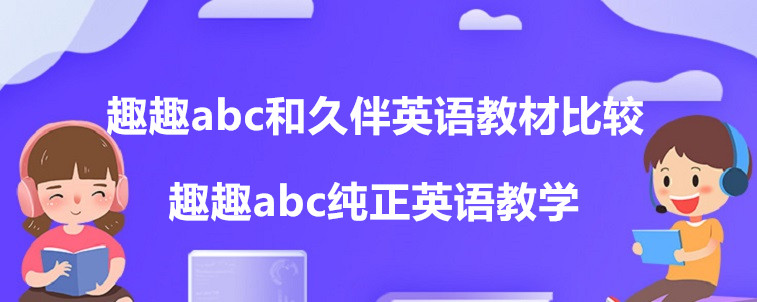 趣趣abc和久伴英语教材比较

趣趣abc纯正英语教学